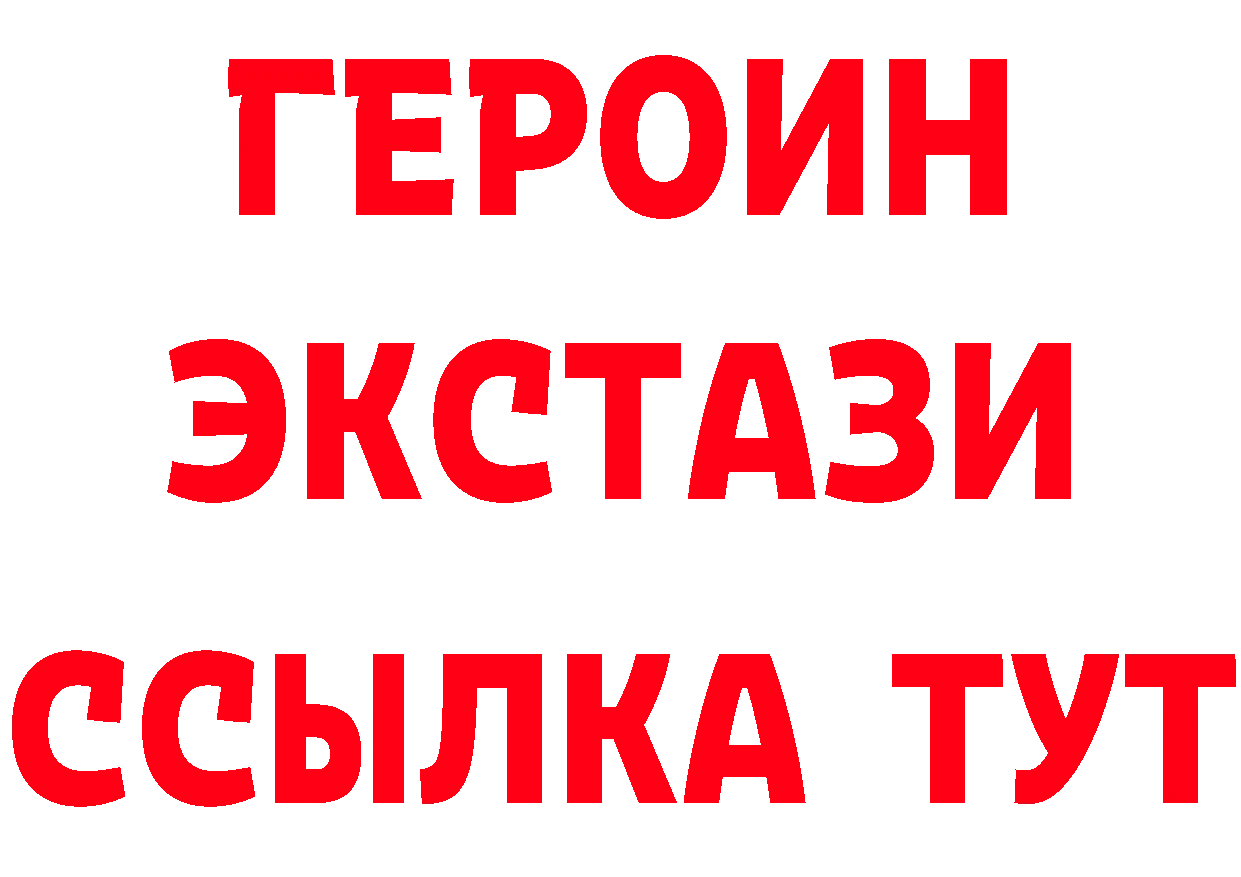 ГЕРОИН
ЭКСТАЗИ
ССЫЛКА ТУТ